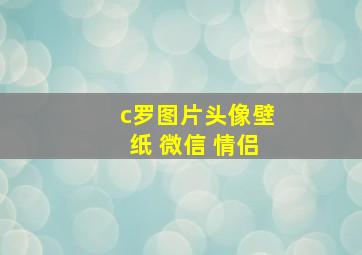 c罗图片头像壁纸 微信 情侣